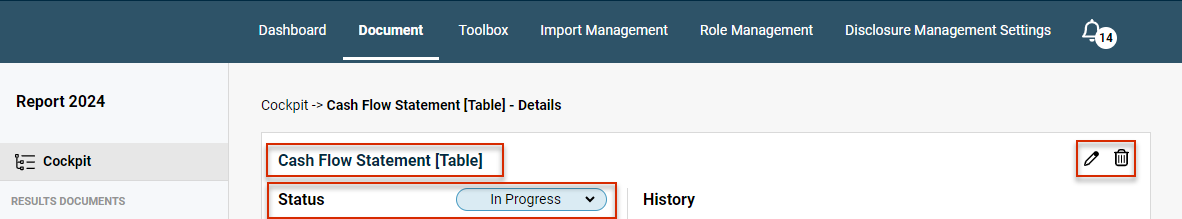 Dashboard Document Toolbox Import Management Role Management Disclosure Management Settings 14

Report 2024

Cockpit

RESULTS DOCUMENTS

Cockpit -> Cash Flow Statement [Table] - Details

Cash Flow Statement [Table]

Status In Progress

History